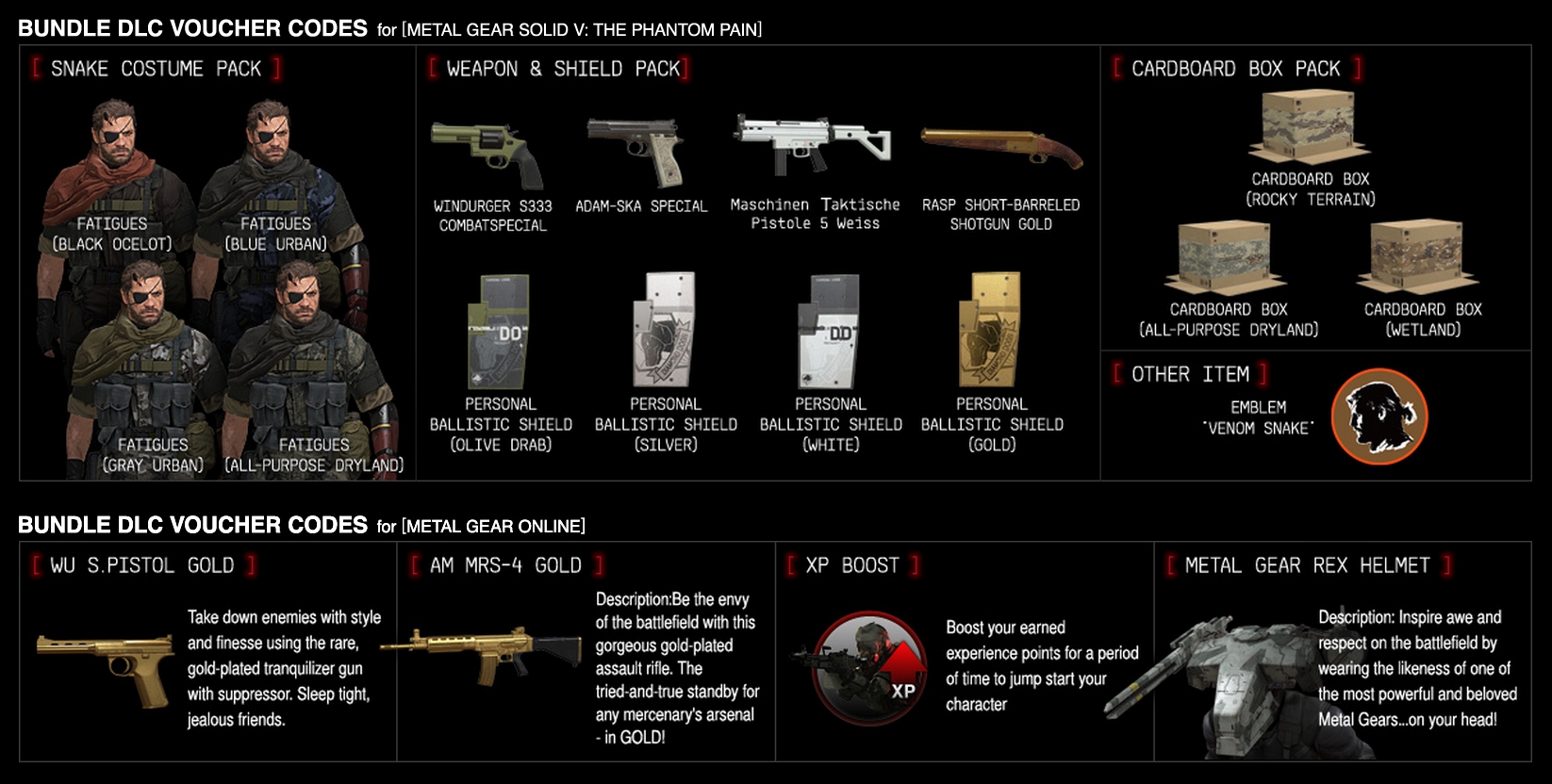 BUNDLE DLC VOUCHER CODES for [METAL GEAR SOLID V: THE PHANTOM PAIN]

[ SNAKE COSTUME PACK ]

FATIGUES
(BLACK OCELOT)

FATIGUES
(BLUE URBAN)

FATIGUES
(GRAY URBAN)

FATIGUES
(ALL-PURPOSE DRYLAND)

[ WEAPON & SHIELD PACK ]

WINDURGER S333
COMBATSPECIAL

ADAM-SKA SPECIAL

Maschinen Taktische
Pistole 5 Weiss

RASP SHORT-BARRELED
SHOTGUN GOLD

PERSONAL
BALLISTIC SHIELD
(OLIVE DRAB)

PERSONAL
BALLISTIC SHIELD
(SILVER)

PERSONAL
BALLISTIC SHIELD
(WHITE)

PERSONAL
BALLISTIC SHIELD
(GOLD)

[ CARDBOARD BOX PACK ]

CARDBOARD BOX
(ROCKY TERRAIN)

CARDBOARD BOX
(ALL-PURPOSE DRYLAND)

CARDBOARD BOX
(WETLAND)

[ OTHER ITEM ]

EMBLEM
"VENOM SNAKE"

BUNDLE DLC VOUCHER CODES for [METAL GEAR ONLINE]

[ WU S.PISTOL GOLD ]

Take down enemies with style and finesse using the rare, gold-plated tranquilizer gun with suppressor. Sleep tight, jealous friends.

[ AM MRS-4 GOLD ]

Description:Be the envy of the battlefield with this gorgeous gold-plated assault rifle. The tried-and-true standby for any mercenary's arsenal - in GOLD!

[ XP BOOST ]

XP

Boost your earned experience points for a period of time to jump start your character

[ METAL GEAR REX HELMET ]

Description: Inspire awe and respect on the battlefield by wearing the likeness of one of the most powerful and beloved Metal Gears...on your head!